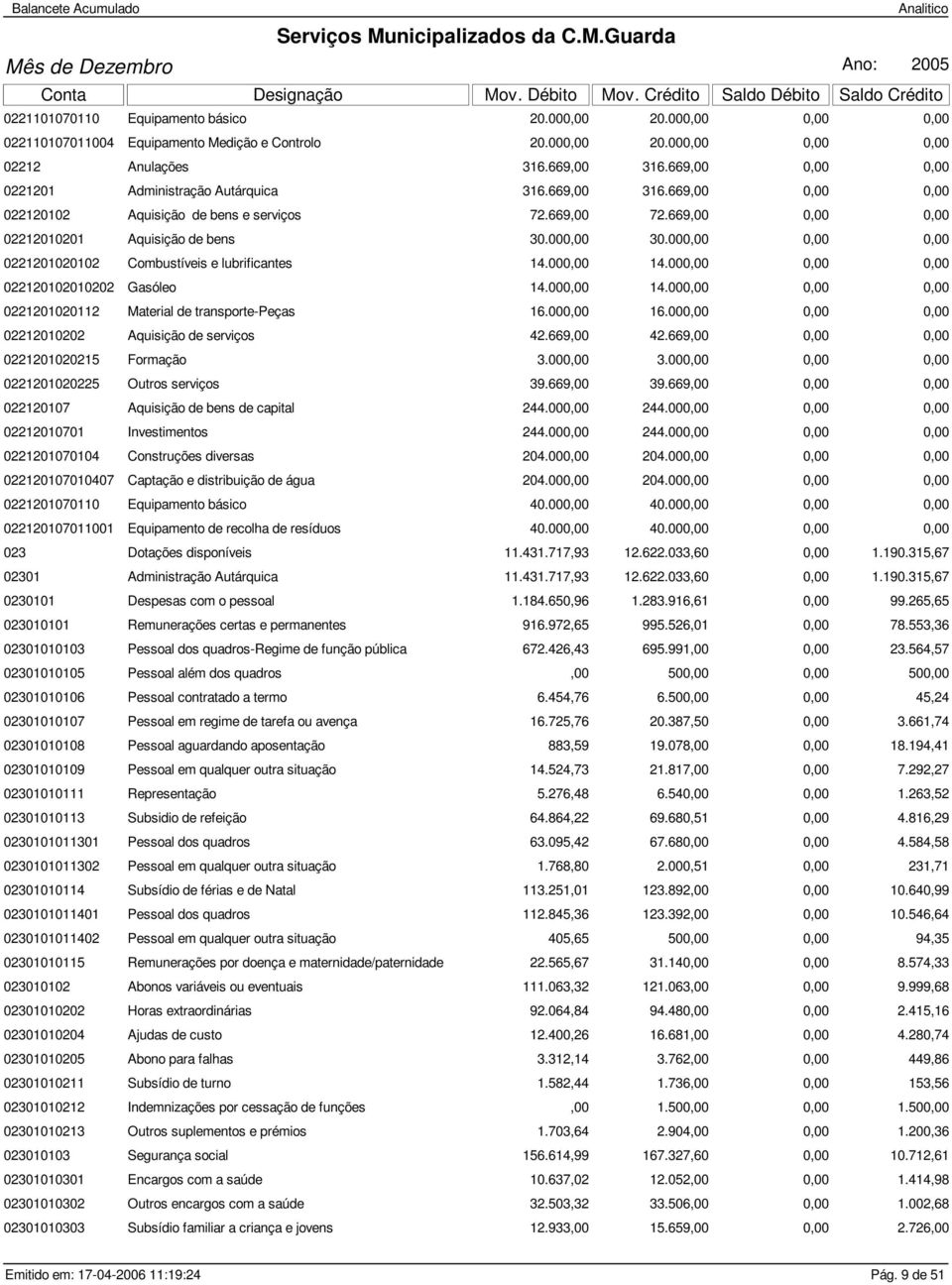 Balancete Acumulado Analitico

Serviços Municipalizados da C.M.Guarda

Mês de Dezembro Ano: 2005

| Conta | Designação | Mov. Débito | Mov. Crédito | Saldo Débito | Saldo Crédito |
|---|---|---|---|---|---|
| 0221101070110 | Equipamento básico | 20.000,00 | 20.000,00 | 0,00 | 0,00 |
| 022110107011004 | Equipamento Medição e Controlo | 20.000,00 | 20.000,00 | 0,00 | 0,00 |
| 02212 | Anulações | 316.669,00 | 316.669,00 | 0,00 | 0,00 |
| 0221201 | Administração Autárquica | 316.669,00 | 316.669,00 | 0,00 | 0,00 |
| 022120102 | Aquisição de bens e serviços | 72.669,00 | 72.669,00 | 0,00 | 0,00 |
| 02212010201 | Aquisição de bens | 30.000,00 | 30.000,00 | 0,00 | 0,00 |
| 0221201020102 | Combustíveis e lubrificantes | 14.000,00 | 14.000,00 | 0,00 | 0,00 |
| 022120102010202 | Gasóleo | 14.000,00 | 14.000,00 | 0,00 | 0,00 |
| 0221201020112 | Material de transporte-Peças | 16.000,00 | 16.000,00 | 0,00 | 0,00 |
| 02212010202 | Aquisição de serviços | 42.669,00 | 42.669,00 | 0,00 | 0,00 |
| 0221201020215 | Formação | 3.000,00 | 3.000,00 | 0,00 | 0,00 |
| 0221201020225 | Outros serviços | 39.669,00 | 39.669,00 | 0,00 | 0,00 |
| 022120107 | Aquisição de bens de capital | 244.000,00 | 244.000,00 | 0,00 | 0,00 |
| 02212010701 | Investimentos | 244.000,00 | 244.000,00 | 0,00 | 0,00 |
| 0221201070104 | Construções diversas | 204.000,00 | 204.000,00 | 0,00 | 0,00 |
| 022120107010407 | Captação e distribuição de água | 204.000,00 | 204.000,00 | 0,00 | 0,00 |
| 0221201070110 | Equipamento básico | 40.000,00 | 40.000,00 | 0,00 | 0,00 |
| 022120107011001 | Equipamento de recolha de resíduos | 40.000,00 | 40.000,00 | 0,00 | 0,00 |
| 023 | Dotações disponíveis | 11.431.717,93 | 12.622.033,60 | 0,00 | 1.190.315,67 |
| 02301 | Administração Autárquica | 11.431.717,93 | 12.622.033,60 | 0,00 | 1.190.315,67 |
| 0230101 | Despesas com o pessoal | 1.184.650,96 | 1.283.916,61 | 0,00 | 99.265,65 |
| 023010101 | Remunerações certas e permanentes | 916.972,65 | 995.526,01 | 0,00 | 78.553,36 |
| 02301010103 | Pessoal dos quadros-Regime de função pública | 672.426,43 | 695.991,00 | 0,00 | 23.564,57 |
| 02301010105 | Pessoal além dos quadros | ,00 | 500,00 | 0,00 | 500,00 |
| 02301010106 | Pessoal contratado a termo | 6.454,76 | 6.500,00 | 0,00 | 45,24 |
| 02301010107 | Pessoal em regime de tarefa ou avença | 16.725,76 | 20.387,50 | 0,00 | 3.661,74 |
| 02301010108 | Pessoal aguardando aposentação | 883,59 | 19.078,00 | 0,00 | 18.194,41 |
| 02301010109 | Pessoal em qualquer outra situação | 14.524,73 | 21.817,00 | 0,00 | 7.292,27 |
| 02301010111 | Representação | 5.276,48 | 6.540,00 | 0,00 | 1.263,52 |
| 02301010113 | Subsidio de refeição | 64.864,22 | 69.680,51 | 0,00 | 4.816,29 |
| 0230101011301 | Pessoal dos quadros | 63.095,42 | 67.680,00 | 0,00 | 4.584,58 |
| 0230101011302 | Pessoal em qualquer outra situação | 1.768,80 | 2.000,51 | 0,00 | 231,71 |
| 02301010114 | Subsídio de férias e de Natal | 113.251,01 | 123.892,00 | 0,00 | 10.640,99 |
| 0230101011401 | Pessoal dos quadros | 112.845,36 | 123.392,00 | 0,00 | 10.546,64 |
| 0230101011402 | Pessoal em qualquer outra situação | 405,65 | 500,00 | 0,00 | 94,35 |
| 02301010115 | Remunerações por doença e maternidade/paternidade | 22.565,67 | 31.140,00 | 0,00 | 8.574,33 |
| 023010102 | Abonos variáveis ou eventuais | 111.063,32 | 121.063,00 | 0,00 | 9.999,68 |
| 02301010202 | Horas extraordinárias | 92.064,84 | 94.480,00 | 0,00 | 2.415,16 |
| 02301010204 | Ajudas de custo | 12.400,26 | 16.681,00 | 0,00 | 4.280,74 |
| 02301010205 | Abono para falhas | 3.312,14 | 3.762,00 | 0,00 | 449,86 |
| 02301010211 | Subsídio de turno | 1.582,44 | 1.736,00 | 0,00 | 153,56 |
| 02301010212 | Indemnizações por cessação de funções | ,00 | 1.500,00 | 0,00 | 1.500,00 |
| 02301010213 | Outros suplementos e prémios | 1.703,64 | 2.904,00 | 0,00 | 1.200,36 |
| 023010103 | Segurança social | 156.614,99 | 167.327,60 | 0,00 | 10.712,61 |
| 02301010301 | Encargos com a saúde | 10.637,02 | 12.052,00 | 0,00 | 1.414,98 |
| 02301010302 | Outros encargos com a saúde | 32.503,32 | 33.506,00 | 0,00 | 1.002,68 |
| 02301010303 | Subsídio familiar a criança e jovens | 12.933,00 | 15.659,00 | 0,00 | 2.726,00 |

Emitido em: 17-04-2006 11:19:24 Pág. 9 de 51